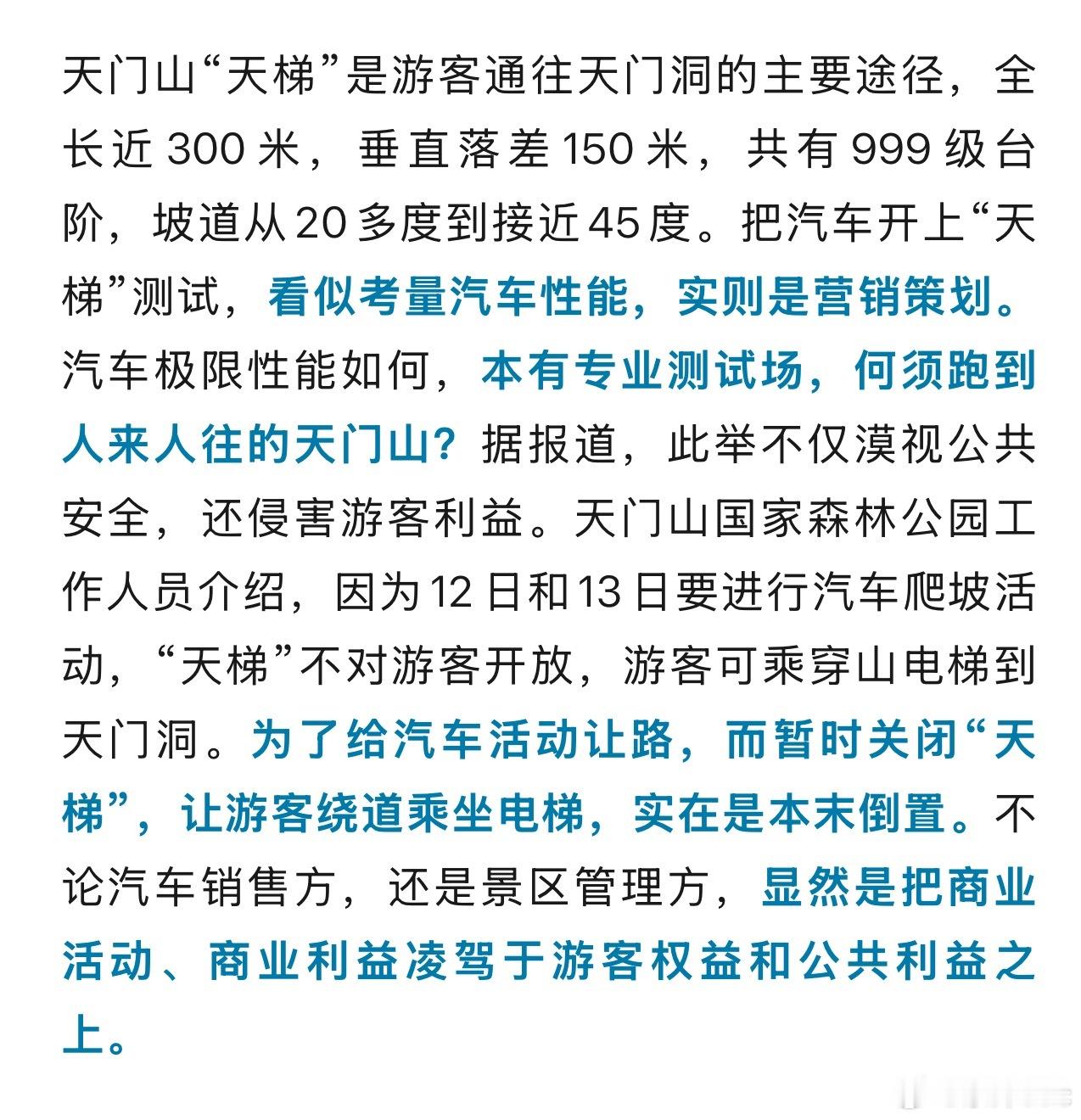 天门山“天梯”是游客通往天门洞的主要途径，全长近 300 米，垂直落差 150 米，共有 999 级台阶，坡道从 20 多度到接近 45 度。把汽车开上“天梯”测试，看似考量汽车性能，实则是营销策划。汽车极限性能如何，本有专业测试场，何须跑到人来人往的天门山？据报道，此举不仅漠视公共安全，还侵害游客利益。天门山国家森林公园工作人员介绍，因为 12 日和 13 日要进行汽车爬坡活动，“天梯”不对游客开放，游客可乘穿山电梯到天门洞。为了给汽车活动让路，而暂时关闭“天梯”，让游客绕道乘坐电梯，实在是本末倒置。不论汽车销售方，还是景区管理方，显然是把商业活动、商业利益凌驾于游客权益和公共利益之上。